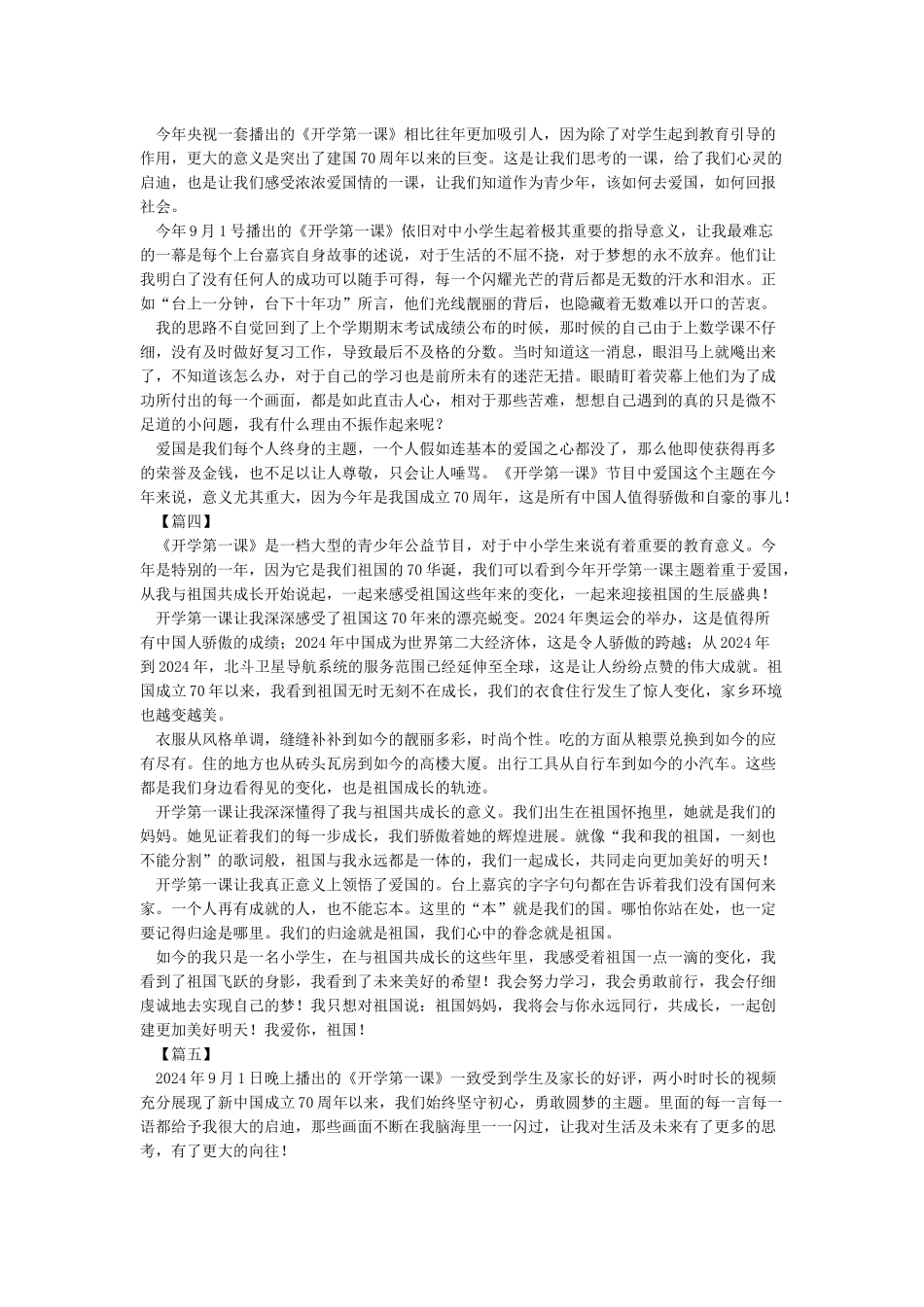 今年央视一套播出的《开学第一课》相比往年更加吸引人，因为除了对学生起到教育引导的作用，更大的意义是突出了建国70周年以来的巨变。这是让我们思考的一课，给了我们心灵的启迪，也是让我们感受浓浓爱国情的一课，让我们知道作为青少年，该如何去爱国，如何回报社会。

今年9月1号播出的《开学第一课》依旧对中小学生起着极其重要的指导意义，让我最难忘的一幕是每个上台嘉宾自身故事的述说，对于生活的不屈不挠，对于梦想的永不放弃。他们让我明白了没有任何人的成功可以随手可得，每一个闪耀光芒的背后都是无数的汗水和泪水。正如“台上一分钟，台下十年功”所言，他们光线靓丽的背后，也隐藏着无数难以开口的苦衷。

我的思路不自觉回到了上个学期期末考试成绩公布的时候，那时候的自己由于上数学课不仔细，没有及时做好复习工作，导致最后不及格的分数。当时知道这一消息，眼泪马上就飚出来了，不知道该怎么办，对于自己的学习也是前所未有的迷茫无措。眼睛盯着荧幕上他们为了成功所付出的每一个画面，都是如此直击人心，相对于那些苦难，想想自己遇到的真的只是微不足道的小问题，我有什么理由不振作起来呢？

爱国是我们每个人终身的主题，一个人假如连基本的爱国之心都没了，那么他即使获得再多的荣誉及金钱，也不足以让人尊敬，只会让人唾骂。《开学第一课》节目中爱国这个主题在今年来说，意义尤其重大，因为今年是我国成立70周年，这是所有中国人值得骄傲和自豪的事儿！

【篇四】

《开学第一课》是一档大型的青少年公益节目，对于中小学生来说有着重要的教育意义。今年是特别的一年，因为它是我们祖国的70华诞，我们可以看到今年开学第一课主题着重于爱国，从我与祖国共成长开始说起，一起来感受祖国这些年来的变化，一起来迎接祖国的生辰盛典！

开学第一课让我深深感受了祖国这70年来的漂亮蜕变。2024年奥运会的举办，这是值得所有中国人骄傲的成绩；2024年中国成为世界第二大经济体，这是令人骄傲的跨越；从2024年到2024年，北斗卫星导航系统的服务范围已经延伸至全球，这是让人纷纷点赞的伟大成就。祖国成立70年以来，我看到祖国无时无刻不在成长，我们的衣食住行发生了惊人变化，家乡环境也越变越美。

衣服从风格单调，缝缝补补到如今的靓丽多彩，时尚个性。吃的方面从粮票兑换到如今的应有尽有。住的地方也从砖头瓦房到如今的高楼大厦。出行工具从自行车到如今的小汽车。这些都是我们身边看得见的变化，也是祖国成长的轨迹。

开学第一课让我深深懂得了我与祖国共成长的意义。我们出生在祖国怀抱里，她就是我们的妈妈。她见证着我们的每一步成长，我们骄傲着她的辉煌进展。就像“我和我的祖国，一刻也不能分割”的歌词般，祖国与我永远都是一体的，我们一起成长，共同走向更加美好的明天！

开学第一课让我真正意义上领悟了爱国的。台上嘉宾的字字句句都在告诉着我们没有国何来家。一个人再有成就的人，也不能忘本。这里的“本”就是我们的国。哪怕你站在处，也一定要记得归途是哪里。我们的归途就是祖国，我们心中的眷念就是祖国。

如今的我只是一名小学生，在与祖国共成长的这些年里，我感受着祖国一点一滴的变化，我看到了祖国飞跃的身影，我看到了未来美好的希望！我会努力学习，我会勇敢前行，我会仔细虔诚地去实现自己的梦！我只想对祖国说：祖国妈妈，我将会与你永远同行，共成长，一起创建更加美好明天！我爱你，祖国！

【篇五】

2024年9月1日晚上播出的《开学第一课》一致受到学生及家长的好评，两小时时长的视频充分展现了新中国成立70周年以来，我们始终坚守初心，勇敢圆梦的主题。里面的每一言每一语都给予我很大的启迪，那些画面不断在我脑海里一一闪过，让我对生活及未来有了更多的思考，有了更大的向往！